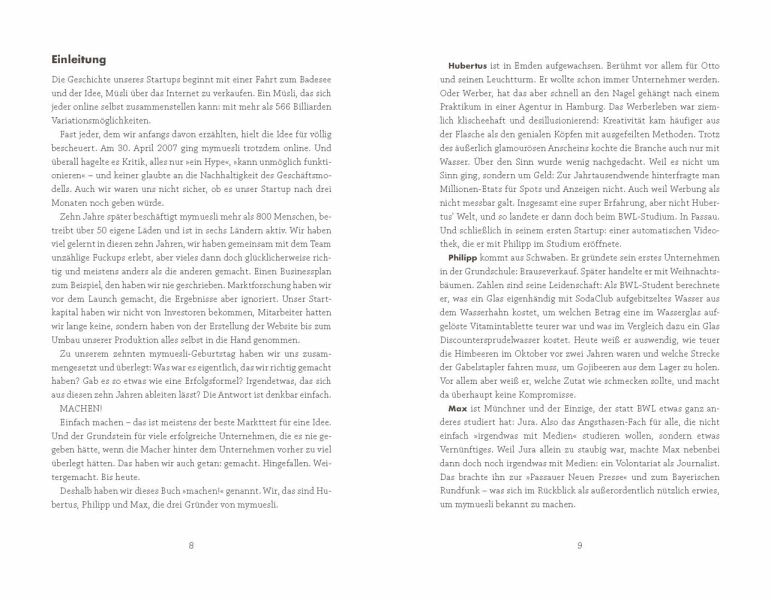 Einleitung

Die Geschichte unseres Startups beginnt mit einer Fahrt zum Badesee und der Idee, Müsli über das Internet zu verkaufen. Ein Müsli, das sich jeder online selbst zusammenstellen kann: mit mehr als 566 Billiarden Variationsmöglichkeiten.

Fast jeder, dem wir anfangs davon erzählten, hielt die Idee für völlig bescheuert. Am 30. April 2007 ging mymuesli trotzdem online. Und überall hagelte es Kritik, alles nur »ein Hype«, »kann unmöglich funktionieren« – und keiner glaubte an die Nachhaltigkeit des Geschäftsmodells. Auch wir waren uns nicht sicher, ob es unser Startup nach drei Monaten noch geben würde.

Zehn Jahre später beschäftigt mymuesli mehr als 800 Menschen, betreibt über 50 eigene Läden und ist in sechs Ländern aktiv. Wir haben viel gelernt in diesen zehn Jahren, wir haben gemeinsam mit dem Team unzählige Fuckups erlebt, aber vieles dann doch glücklicherweise richtig und meistens anders als die anderen gemacht. Einen Businessplan zum Beispiel, den haben wir nie geschrieben. Marktforschung haben wir vor dem Launch gemacht, die Ergebnisse aber ignoriert. Unser Startkapital haben wir nicht von Investoren bekommen, Mitarbeiter hatten wir lange keine, sondern haben von der Erstellung der Website bis zum Umbau unserer Produktion alles selbst in die Hand genommen.

Zu unserem zehnten mymuesli-Geburtstag haben wir uns zusammengesetzt und überlegt: Was war es eigentlich, das wir richtig gemacht haben? Gab es so etwas wie eine Erfolgsformel? Irgendetwas, das sich aus diesen zehn Jahren ableiten lässt? Die Antwort ist denkbar einfach.

MACHEN!

Einfach machen – das ist meistens der beste Markttest für eine Idee. Und der Grundstein für viele erfolgreiche Unternehmen, die es nie gegeben hätte, wenn die Macher hinter dem Unternehmen vorher zu viel überlegt hätten. Das haben wir auch getan: gemacht. Hingefallen. Weitergemacht. Bis heute.

Deshalb haben wir dieses Buch »machen!« genannt. Wir, das sind Hubertus, Philipp und Max, die drei Gründer von mymuesli.

8

Hubertus ist in Emden aufgewachsen. Berühmt vor allem für Otto und seinen Leuchtturm. Er wollte schon immer Unternehmer werden. Oder Werber, hat das aber schnell an den Nagel gehängt nach einem Praktikum in einer Agentur in Hamburg. Das Werberleben war ziemlich klischeehaft und desillusionierend: Kreativität kam häufiger aus der Flasche als den genialen Köpfen mit ausgefeilten Methoden. Trotz des äußerlich glamourösen Anscheins kochte die Branche auch nur mit Wasser. Über den Sinn wurde wenig nachgedacht. Weil es nicht um Sinn ging, sondern um Geld: Zur Jahrtausendwende hinterfragte man Millionen-Etats für Spots und Anzeigen nicht. Auch weil Werbung als nicht messbar galt. Insgesamt eine super Erfahrung, aber nicht Hubertus' Welt, und so landete er dann doch beim BWL-Studium. In Passau. Und schließlich in seinem ersten Startup: einer automatischen Videothek, die er mit Philipp im Studium eröffnete.

Philipp kommt aus Schwaben. Er gründete sein erstes Unternehmen in der Grundschule: Brauseverkauf. Später handelte er mit Weihnachtsbäumen. Zahlen sind seine Leidenschaft: Als BWL-Student berechnete er, was ein Glas eigenhändig mit SodaClub aufgebitzeltes Wasser aus dem Wasserhahn kostet, um welchen Betrag eine im Wasserglas aufgelöste Vitamintablette teurer war und was im Vergleich dazu ein Glas Discountersprudelwasser kostet. Heute weiß er auswendig, wie teuer die Himbeeren im Oktober vor zwei Jahren waren und welche Strecke der Gabelstapler fahren muss, um Gojibeeren aus dem Lager zu holen. Vor allem aber weiß er, welche Zutat wie schmecken sollte, und macht da überhaupt keine Kompromisse.

Max ist Münchner und der Einzige, der statt BWL etwas ganz anderes studiert hat: Jura. Also das Angsthasen-Fach für alle, die nicht einfach »irgendwas mit Medien« studieren wollen, sondern etwas Vernünftiges. Weil Jura allein zu staubig war, machte Max nebenbei dann doch noch irgendwas mit Medien: ein Volontariat als Journalist. Das brachte ihn zur »Passauer Neuen Presse« und zum Bayerischen Rundfunk – was sich im Rückblick als außerordentlich nützlich erwies, um mymuesli bekannt zu machen.

9